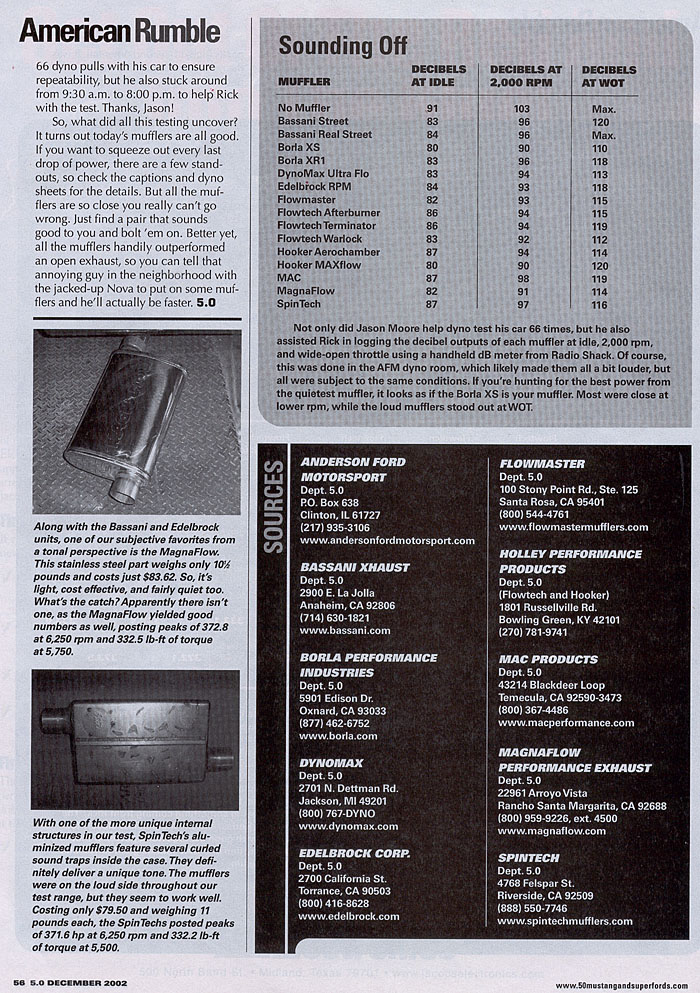 American Rumble

66 dyno pulls with his car to ensure repeatability, but he also stuck around from 9:30 a.m. to 8:00 p.m. to help Rick with the test. Thanks, Jason!

So, what did all this testing uncover? It turns out today's mufflers are all good. If you want to squeeze out every last drop of power, there are a few standouts, so check the captions and dyno sheets for the details. But all the mufflers are so close you really can't go wrong. Just find a pair that sounds good to you and bolt 'em on. Better yet, all the mufflers handily outperformed an open exhaust, so you can tell that annoying guy in the neighborhood with the jacked-up Nova to put on some mufflers and he'll actually be faster. 5.0

Along with the Bassani and Edelbrock units, one of our subjective favorites from a tonal perspective is the MagnaFlow. This stainless steel part weighs only 10½ pounds and costs just $83.62. So, it's light, cost effective, and fairly quiet too. What's the catch? Apparently there isn't one, as the MagnaFlow yielded good numbers as well, posting peaks of 372.8 at 6,250 rpm and 332.5 lb-ft of torque at 5,750.

With one of the more unique internal structures in our test, SpinTech's aluminized mufflers feature several curled sound traps inside the case. They definitely deliver a unique tone. The mufflers were on the loud side throughout our test range, but they seem to work well. Costing only $79.50 and weighing 11 pounds each, the SpinTechs posted peaks of 371.6 hp at 6,250 rpm and 332.2 lb-ft of torque at 5,500.

Sounding Off

| MUFFLER | DECIBELS AT IDLE | DECIBELS AT 2,000 RPM | DECIBELS AT WOT |
|---|---|---|---|
| No Muffler | 91 | 103 | Max. |
| Bassani Street | 83 | 96 | 120 |
| Bassani Real Street | 84 | 96 | Max. |
| Borla XS | 80 | 90 | 110 |
| Borla XR1 | 83 | 96 | 118 |
| DynoMax Ultra Flo | 83 | 94 | 113 |
| Edelbrock RPM | 84 | 93 | 118 |
| Flowmaster | 82 | 93 | 115 |
| Flowtech Afterburner | 86 | 94 | 115 |
| Flowtech Terminator | 86 | 94 | 119 |
| Flowtech Warlock | 83 | 92 | 112 |
| Hooker Aerochamber | 87 | 94 | 114 |
| Hooker MAXflow | 80 | 90 | 120 |
| MAC | 87 | 98 | 119 |
| MagnaFlow | 82 | 91 | 114 |
| SpinTech | 87 | 97 | 116 |

Not only did Jason Moore help dyno test his car 66 times, but he also assisted Rick in logging the decibel outputs of each muffler at idle, 2,000 rpm, and wide-open throttle using a handheld dB meter from Radio Shack. Of course, this was done in the AFM dyno room, which likely made them all a bit louder, but all were subject to the same conditions. If you're hunting for the best power from the quietest muffler, it looks as if the Borla XS is your muffler. Most were close at lower rpm, while the loud mufflers stood out at WOT.

SOURCES

ANDERSON FORD MOTORSPORT
Dept. 5.0
P.O. Box 638
Clinton, IL 61727
(217) 935-3106
www.andersonfordmotorsport.com

BASSANI XHAUST
Dept. 5.0
2900 E. La Jolla
Anaheim, CA 92806
(714) 630-1821
www.bassani.com

BORLA PERFORMANCE INDUSTRIES
Dept. 5.0
5901 Edison Dr.
Oxnard, CA 93033
(877) 462-6752
www.borla.com

DYNOMAX
Dept. 5.0
2701 N. Dettman Rd.
Jackson, MI 49201
(800) 767-DYNO
www.dynomax.com

EDELBROCK CORP.
Dept. 5.0
2700 California St.
Torrance, CA 90503
(800) 416-8628
www.edelbrock.com

FLOWMASTER
Dept. 5.0
100 Stony Point Rd., Ste. 125
Santa Rosa, CA 95401
(800) 544-4761
www.flowmastermufflers.com

HOLLEY PERFORMANCE PRODUCTS
Dept. 5.0
(Flowtech and Hooker)
1801 Russellville Rd.
Bowling Green, KY 42101
(270) 781-9741

MAC PRODUCTS
Dept. 5.0
43214 Blackdeer Loop
Temecula, CA 92590-3473
(800) 367-4486
www.macperformance.com

MAGNAFLOW PERFORMANCE EXHAUST
Dept. 5.0
22961 Arroyo Vista
Rancho Santa Margarita, CA 92688
(800) 959-9226, ext. 4500
www.magnaflow.com

SPINTECH
Dept. 5.0
4768 Felspar St.
Riverside, CA 92509
(888) 550-7746
www.spintechmufflers.com

56 5.0 DECEMBER 2002

www.50mustangandsuperfords.com